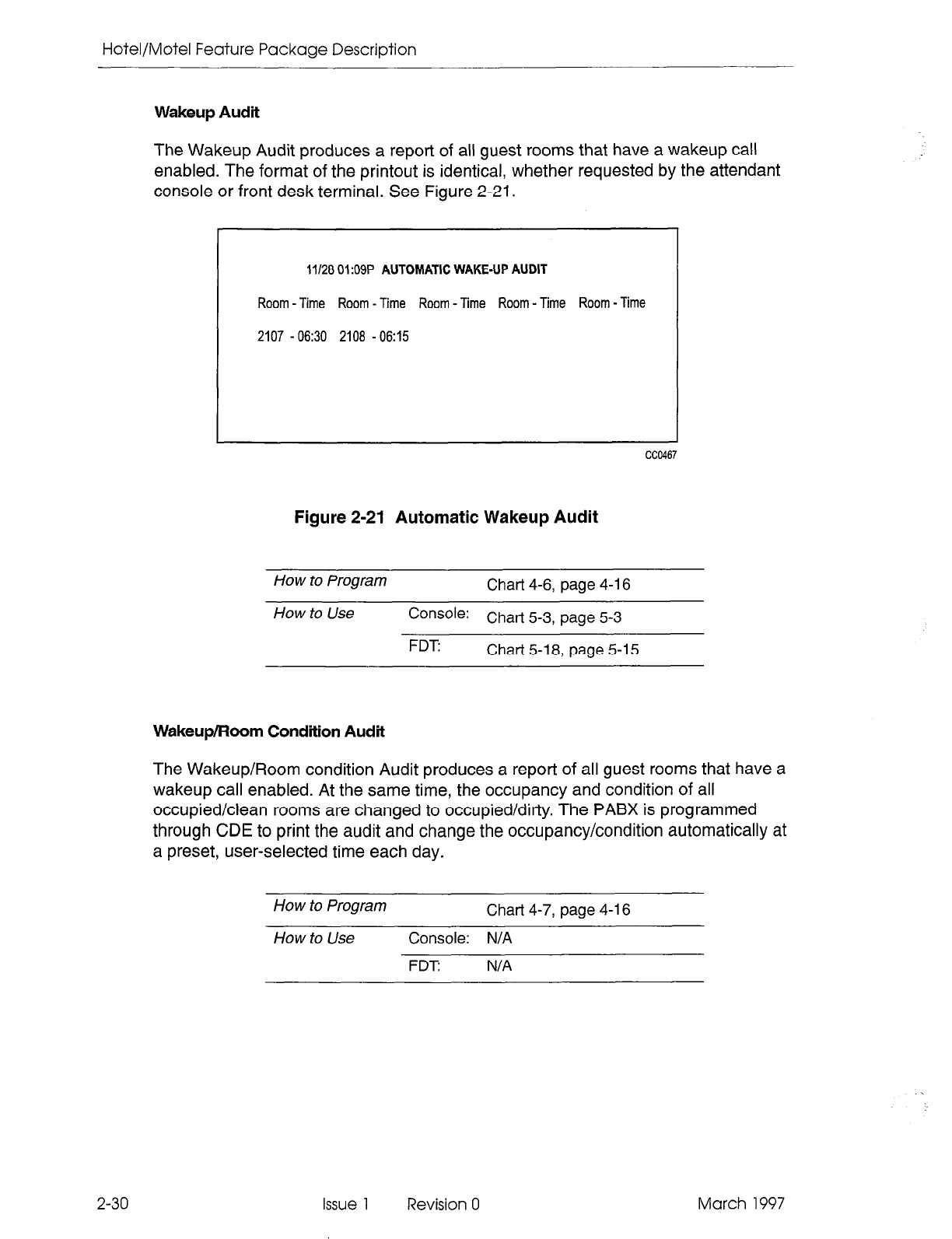 Hotel/Motel Feature Package Description

Wakeup Audit

The Wakeup Audit produces a report of all guest rooms that have a wakeup call enabled. The format of the printout is identical, whether requested by the attendant console or front desk terminal. See Figure 2-21.

11/26 01:09P AUTOMATIC WAKE-UP AUDIT

Room - Time Room - Time Room - Time Room - Time Room - Time

2107 - 06:30 2108 - 06:15

CC0467

Figure 2-21 Automatic Wakeup Audit

| How to Program | | Chart 4-6, page 4-16 |
|---|---|---|
| How to Use | Console: | Chart 5-3, page 5-3 |
| | FDT: | Chart 5-18, page 5-15 |

Wakeup/Room Condition Audit

The Wakeup/Room condition Audit produces a report of all guest rooms that have a wakeup call enabled. At the same time, the occupancy and condition of all occupied/clean rooms are changed to occupied/dirty. The PABX is programmed through CDE to print the audit and change the occupancy/condition automatically at a preset, user-selected time each day.

| How to Program | | Chart 4-7, page 4-16 |
|---|---|---|
| How to Use | Console: | N/A |
| | FDT: | N/A |

2-30 Issue 1 Revision 0 March 1997